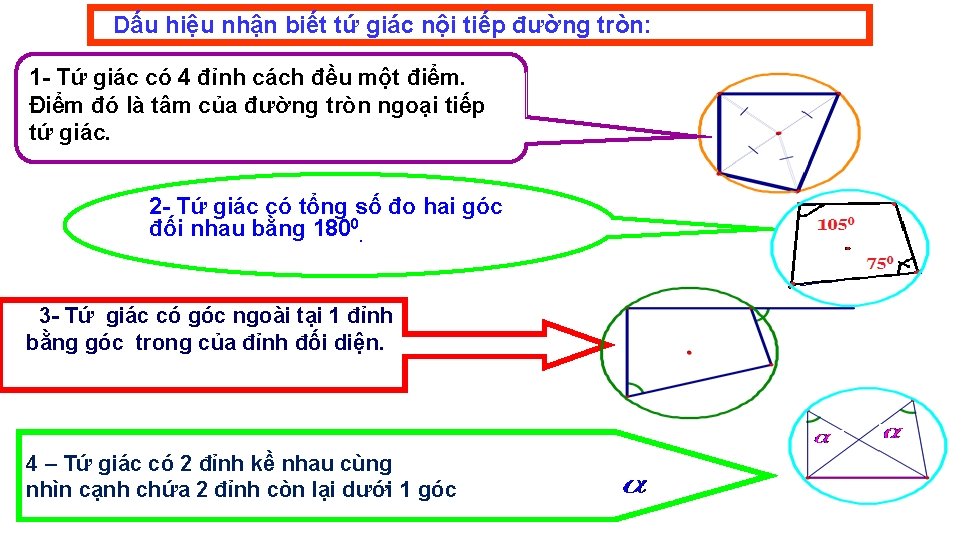 Dấu hiệu nhận biết tứ giác nội tiếp đường tròn:

1- Tứ giác có 4 đỉnh cách đều một điểm. Điểm đó là tâm của đường tròn ngoại tiếp tứ giác.

2- Tứ giác có tổng số đo hai góc đối nhau bằng $180^0$.

$105^0$

$75^0$

3- Tứ giác có góc ngoài tại 1 đỉnh bằng góc trong của đỉnh đối diện.

4 – Tứ giác có 2 đỉnh kề nhau cùng nhìn cạnh chứa 2 đỉnh còn lại dưới 1 góc $\alpha$

$\alpha$ $\alpha$